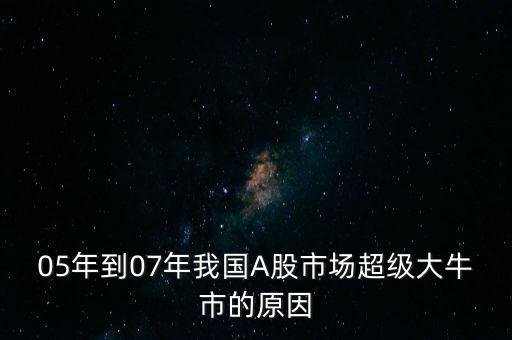 05年到07年我国A股市场超级大牛市的原因